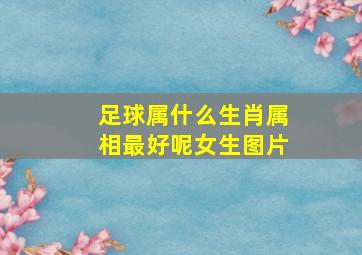 足球属什么生肖属相最好呢女生图片